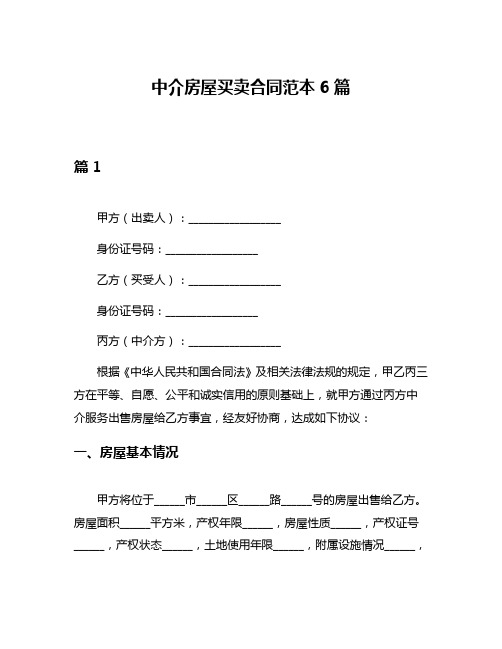 中介房屋买卖合同范本 6 篇

篇 1

甲方（出卖人）：________________

身份证号码：________________

乙方（买受人）：________________

身份证号码：________________

丙方（中介方）：________________

根据《中华人民共和国合同法》及相关法律法规的规定，甲乙丙三方在平等、自愿、公平和诚实信用的原则基础上，就甲方通过丙方中介服务出售房屋给乙方事宜，经友好协商，达成如下协议：

一、房屋基本情况

甲方将位于_____市_____区_____路_____号的房屋出售给乙方。房屋面积_____平方米，产权年限_____，房屋性质_____，产权证号_____，产权状态_____，土地使用年限_____，附属设施情况_____，